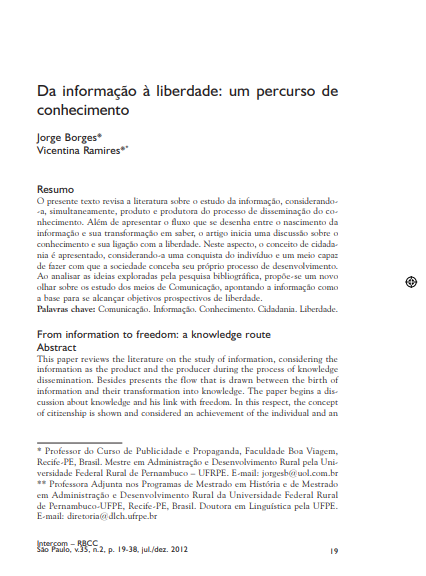 Da informação à liberdade: um percurso de conhecimento

Jorge Borges*
Vicentina Ramires**

Resumo
O presente texto revisa a literatura sobre o estudo da informação, considerando-a, simultaneamente, produto e produtora do processo de disseminação do conhecimento. Além de apresentar o fluxo que se desenha entre o nascimento da informação e sua transformação em saber, o artigo inicia uma discussão sobre o conhecimento e sua ligação com a liberdade. Neste aspecto, o conceito de cidadania é apresentado, considerando-a uma conquista do indivíduo e um meio capaz de fazer com que a sociedade conceba seu próprio processo de desenvolvimento. Ao analisar as ideias exploradas pela pesquisa bibliográfica, propõe-se um novo olhar sobre os estudo dos meios de Comunicação, apontando a informação como a base para se alcançar objetivos prospectivos de liberdade.
Palavras chave: Comunicação. Informação. Conhecimento. Cidadania. Liberdade.

From information to freedom: a knowledge route
Abstract
This paper reviews the literature on the study of information, considering the information as the product and the producer during the process of knowledge dissemination. Besides presents the flow that is drawn between the birth of information and their transformation into knowledge. The paper begins a discussion about knowledge and his link with freedom. In this respect, the concept of citizenship is shown and considered an achievement of the individual and an

* Professor do Curso de Publicidade e Propaganda, Faculdade Boa Viagem, Recife-PE, Brasil. Mestre em Administração e Desenvolvimento Rural pela Universidade Federal Rural de Pernambuco – UFRPE. E-mail: jorgesb@uol.com.br
** Professora Adjunta nos Programas de Mestrado em História e de Mestrado em Administração e Desenvolvimento Rural da Universidade Federal Rural de Pernambuco-UFPE, Recife-PE, Brasil. Doutora em Linguística pela UFPE. E-mail: diretoria@dlch.ufrpe.br

Intercom – RBCC
São Paulo, v.35, n.2, p. 19-38, jul./dez. 2012

19